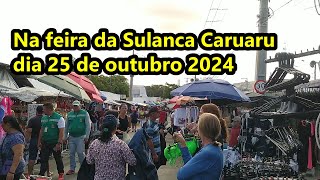 Na feira da Sulanca Caruaru
dia 25 de outubro 2024